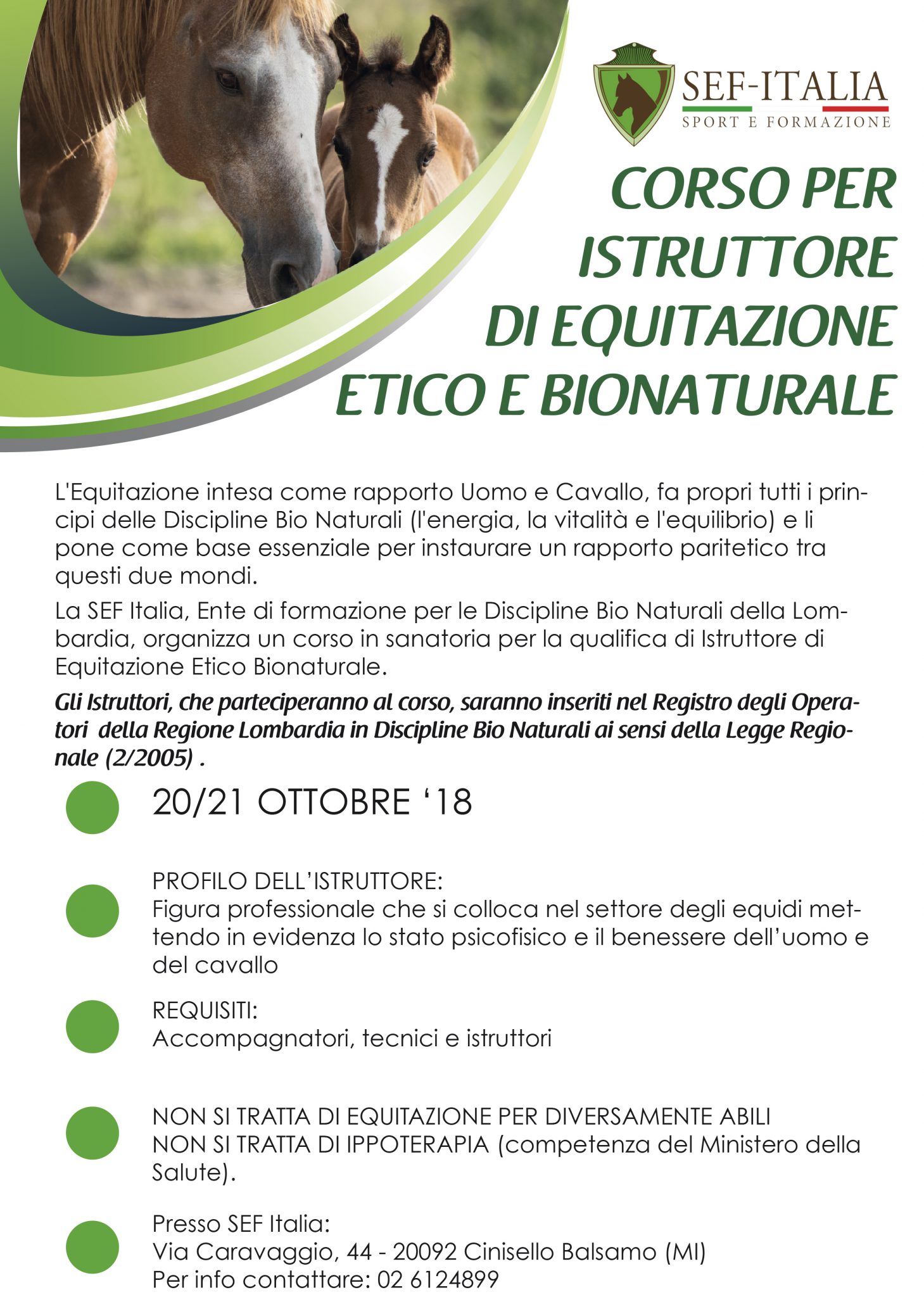 SEF-ITALIA
SPORT E FORMAZIONE

CORSO PER ISTRUTTORE DI EQUITAZIONE ETICO E BIONATURALE

L'Equitazione intesa come rapporto Uomo e Cavallo, fa propri tutti i principi delle Discipline Bio Naturali (l'energia, la vitalità e l'equilibrio) e li pone come base essenziale per instaurare un rapporto paritetico tra questi due mondi.

La SEF Italia, Ente di formazione per le Discipline Bio Naturali della Lombardia, organizza un corso in sanatoria per la qualifica di Istruttore di Equitazione Etico Bionaturale.

Gli Istruttori, che parteciperanno al corso, saranno inseriti nel Registro degli Operatori della Regione Lombardia in Discipline Bio Naturali ai sensi della Legge Regionale (2/2005) .

20/21 OTTOBRE '18

PROFILO DELL'ISTRUTTORE:
Figura professionale che si colloca nel settore degli equidi mettendo in evidenza lo stato psicofisico e il benessere dell'uomo e del cavallo

REQUISITI:
Accompagnatori, tecnici e istruttori

NON SI TRATTA DI EQUITAZIONE PER DIVERSAMENTE ABILI
NON SI TRATTA DI IPPOTERAPIA (competenza del Ministero della Salute).

Presso SEF Italia:
Via Caravaggio, 44 - 20092 Cinisello Balsamo (MI)
Per info contattare: 02 6124899